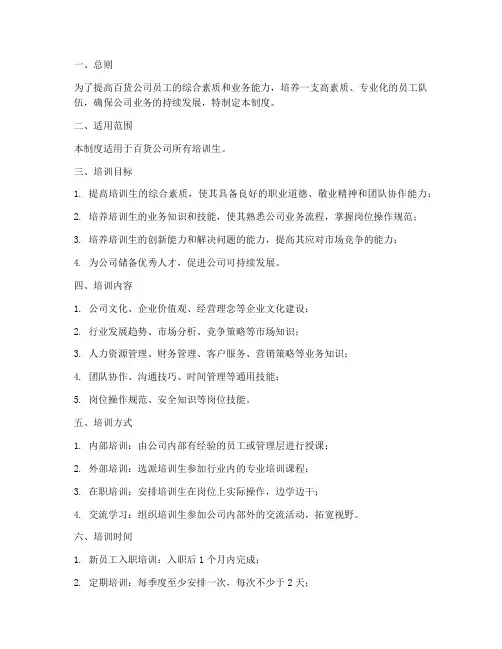 一、总则

为了提高百货公司员工的综合素质和业务能力，培养一支高素质、专业化的员工队伍，确保公司业务的持续发展，特制定本制度。

二、适用范围

本制度适用于百货公司所有培训生。

三、培训目标

1. 提高培训生的综合素质，使其具备良好的职业道德、敬业精神和团队协作能力；

2. 培养培训生的业务知识和技能，使其熟悉公司业务流程，掌握岗位操作规范；

3. 培养培训生的创新能力和解决问题的能力，提高其应对市场竞争的能力；

4. 为公司储备优秀人才，促进公司可持续发展。

四、培训内容

1. 公司文化、企业价值观、经营理念等企业文化建设；

2. 行业发展趋势、市场分析、竞争策略等市场知识；

3. 人力资源管理、财务管理、客户服务、营销策略等业务知识；

4. 团队协作、沟通技巧、时间管理等通用技能；

5. 岗位操作规范、安全知识等岗位技能。

五、培训方式

1. 内部培训：由公司内部有经验的员工或管理层进行授课；

2. 外部培训：选派培训生参加行业内的专业培训课程；

3. 在职培训：安排培训生在岗位上实际操作，边学边干；

4. 交流学习：组织培训生参加公司内部外的交流活动，拓宽视野。

六、培训时间

1. 新员工入职培训：入职后 1 个月内完成；

2. 定期培训：每季度至少安排一次，每次不少于 2 天；